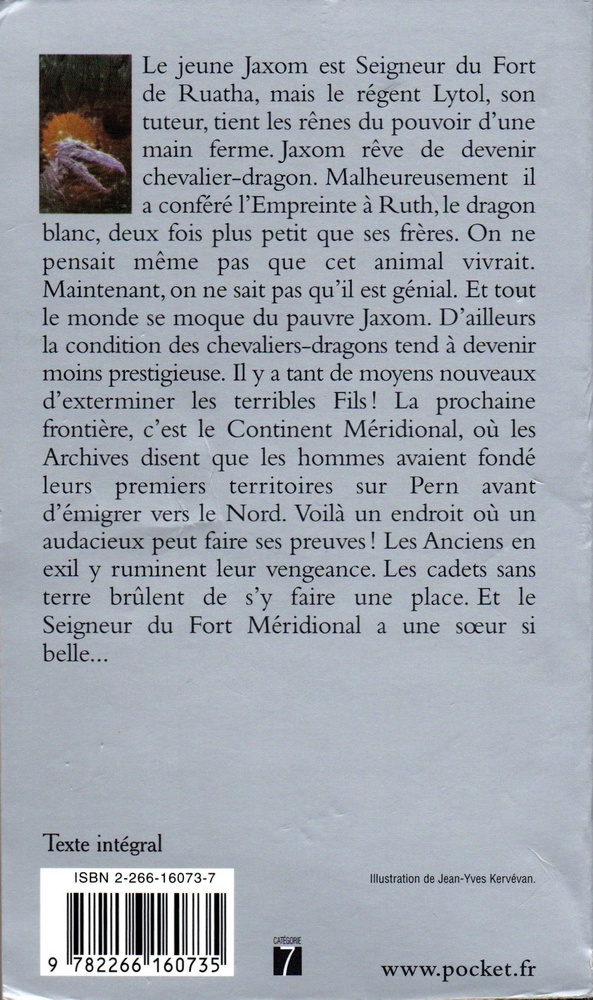 Le jeune Jaxom est Seigneur du Fort de Ruatha, mais le régent Lytol, son tuteur, tient les rênes du pouvoir d'une main ferme. Jaxom rêve de devenir chevalier-dragon. Malheureusement il a conféré l'Empreinte à Ruth, le dragon blanc, deux fois plus petit que ses frères. On ne pensait même pas que cet animal vivrait. Maintenant, on ne sait pas qu'il est génial. Et tout le monde se moque du pauvre Jaxom. D'ailleurs la condition des chevaliers-dragons tend à devenir moins prestigieuse. Il y a tant de moyens nouveaux d'exterminer les terribles Fils ! La prochaine frontière, c'est le Continent Méridional, où les Archives disent que les hommes avaient fondé leurs premiers territoires sur Pern avant d'émigrer vers le Nord. Voilà un endroit où un audacieux peut faire ses preuves ! Les Anciens en exil y ruminent leur vengeance. Les cadets sans terre brûlent de s'y faire une place. Et le Seigneur du Fort Méridional a une sœur si belle...

Texte intégral

ISBN 2-266-16073-7

9 782266 160735

Illustration de Jean-Yves Kervévan.

CATÉGORIE
7

www.pocket.fr